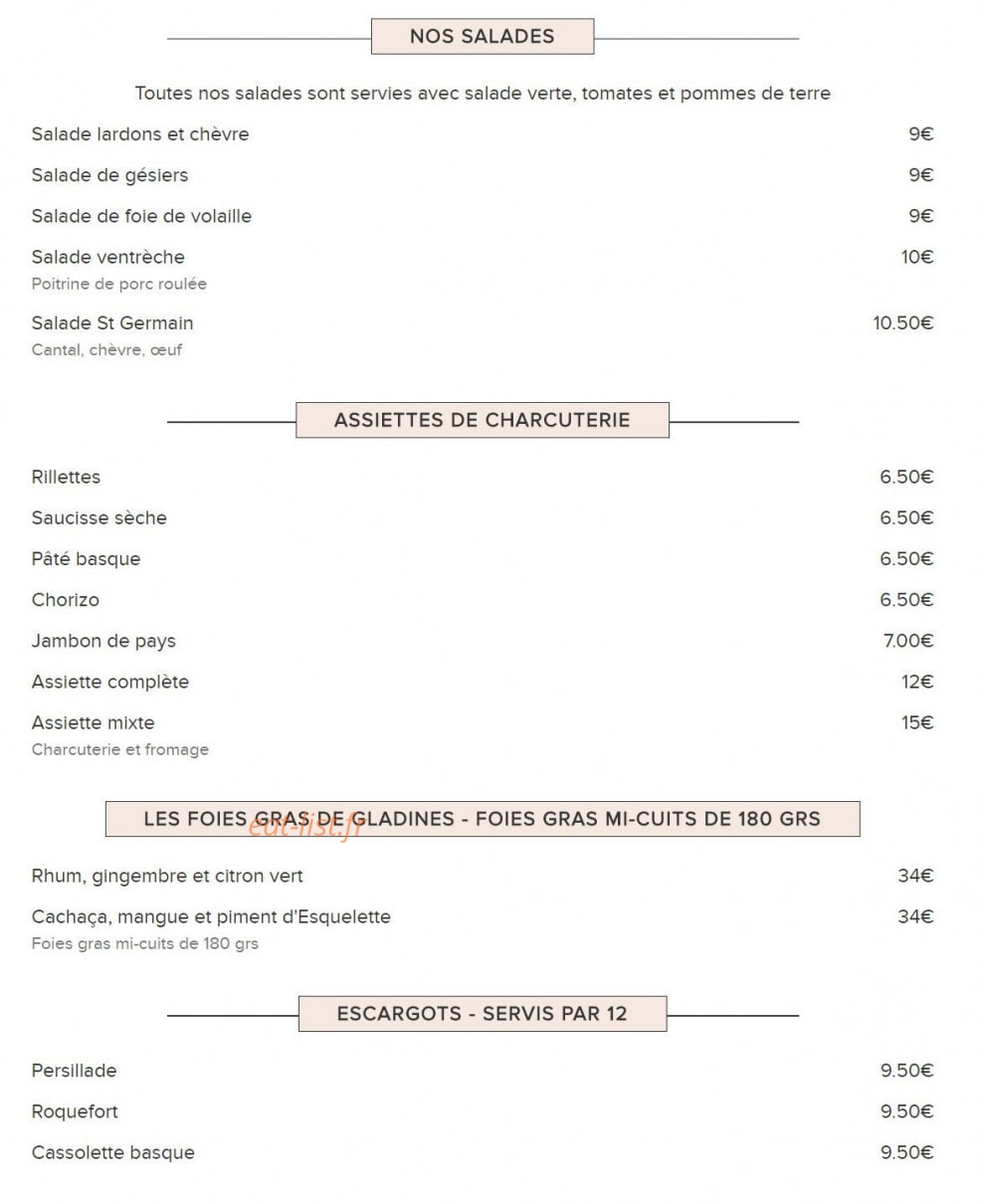 NOS SALADES

Toutes nos salades sont servies avec salade verte, tomates et pommes de terre

Salade lardons et chèvre
9€

Salade de gésiers
9€

Salade de foie de volaille
9€

Salade ventrèche
10€
Poitrine de porc roulée

Salade St Germain
10.50€
Cantal, chèvre, œuf

ASSIETTES DE CHARCUTERIE

Rillettes
6.50€

Saucisse sèche
6.50€

Pâté basque
6.50€

Chorizo
6.50€

Jambon de pays
7.00€

Assiette complète
12€

Assiette mixte
15€
Charcuterie et fromage

LES FOIES GRAS DE GLADINES - FOIES GRAS MI-CUITS DE 180 GRS

Rhum, gingembre et citron vert
34€

Cachaça, mangue et piment d'Esquelette
34€
Foies gras mi-cuits de 180 grs

ESCARGOTS - SERVIS PAR 12

Persillade
9.50€

Roquefort
9.50€

Cassolette basque
9.50€

eat-list.fr